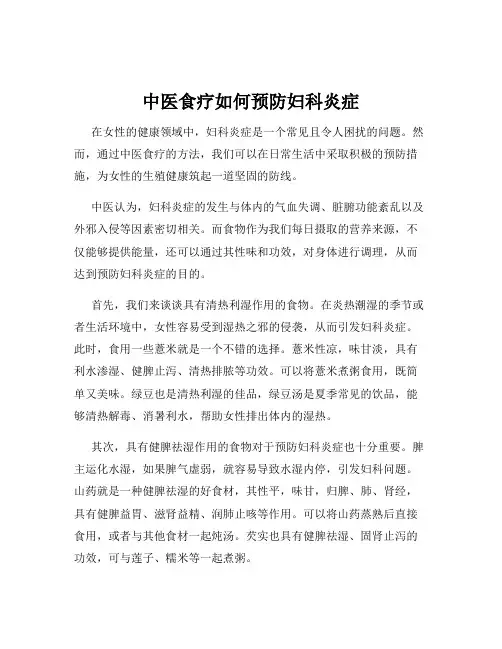 中医食疗如何预防妇科炎症

在女性的健康领域中，妇科炎症是一个常见且令人困扰的问题。然而，通过中医食疗的方法，我们可以在日常生活中采取积极的预防措施，为女性的生殖健康筑起一道坚固的防线。

中医认为，妇科炎症的发生与体内的气血失调、脏腑功能紊乱以及外邪入侵等因素密切相关。而食物作为我们每日摄取的营养来源，不仅能够提供能量，还可以通过其性味和功效，对身体进行调理，从而达到预防妇科炎症的目的。

首先，我们来谈谈具有清热利湿作用的食物。在炎热潮湿的季节或者生活环境中，女性容易受到湿热之邪的侵袭，从而引发妇科炎症。此时，食用一些薏米就是一个不错的选择。薏米性凉，味甘淡，具有利水渗湿、健脾止泻、清热排脓等功效。可以将薏米煮粥食用，既简单又美味。绿豆也是清热利湿的佳品，绿豆汤是夏季常见的饮品，能够清热解毒、消暑利水，帮助女性排出体内的湿热。

其次，具有健脾祛湿作用的食物对于预防妇科炎症也十分重要。脾主运化水湿，如果脾气虚弱，就容易导致水湿内停，引发妇科问题。山药就是一种健脾祛湿的好食材，其性平，味甘，归脾、肺、肾经，具有健脾益胃、滋肾益精、润肺止咳等作用。可以将山药蒸熟后直接食用，或者与其他食材一起炖汤。芡实也具有健脾祛湿、固肾止泻的功效，可与莲子、糯米等一起煮粥。